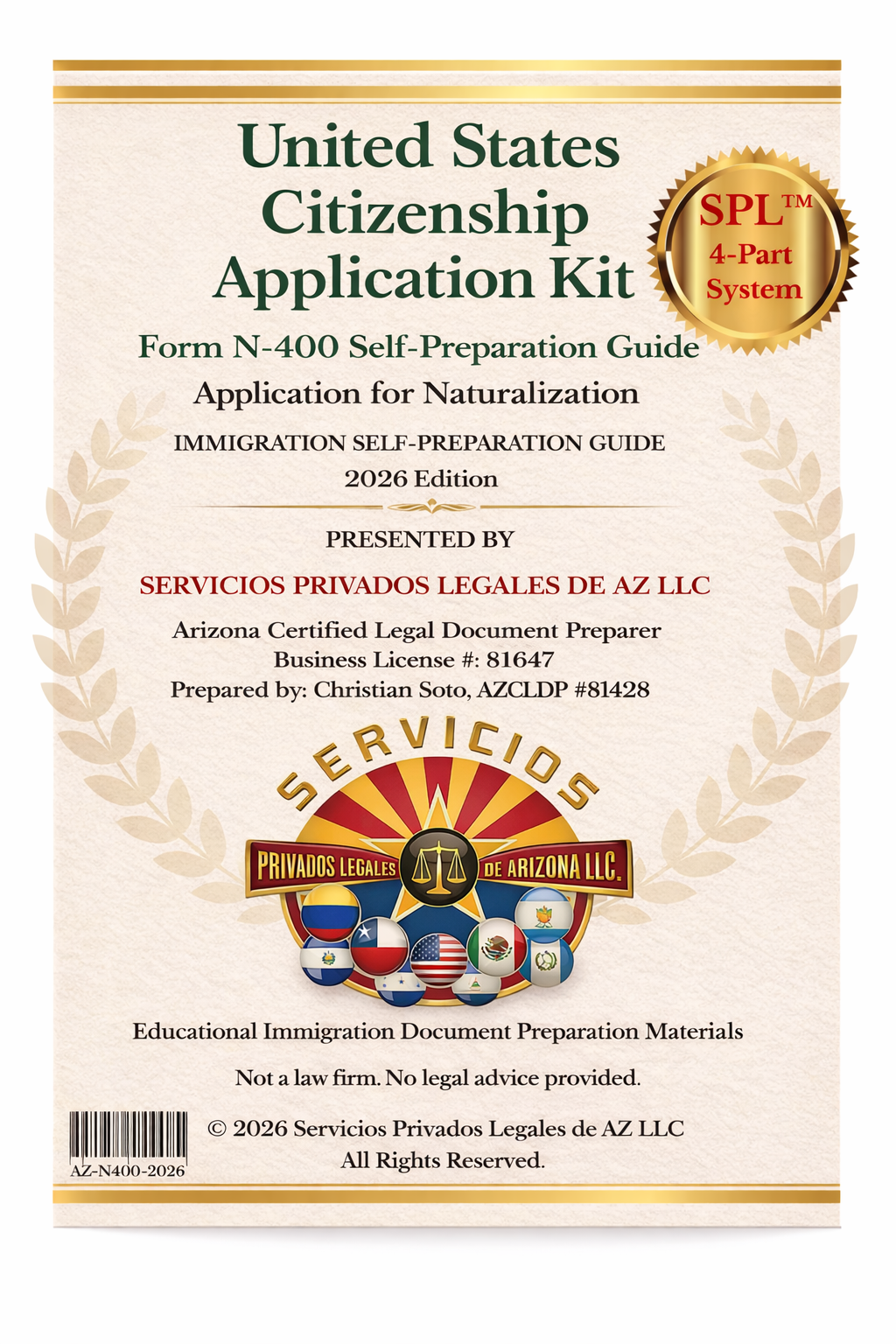 United States Citizenship Application Kit

SPL™
4-Part System

Form N-400 Self-Preparation Guide

Application for Naturalization

IMMIGRATION SELF-PREPARATION GUIDE
2026 Edition

PRESENTED BY

SERVICIOS PRIVADOS LEGALES DE AZ LLC

Arizona Certified Legal Document Preparer
Business License #: 81647
Prepared by: Christian Soto, AZCLDP #81428

SERVICIOS
PRIVADOS LEGALES DE ARIZONA LLC.

Educational Immigration Document Preparation Materials

Not a law firm. No legal advice provided.

AZ-N400-2026

© 2026 Servicios Privados Legales de AZ LLC
All Rights Reserved.